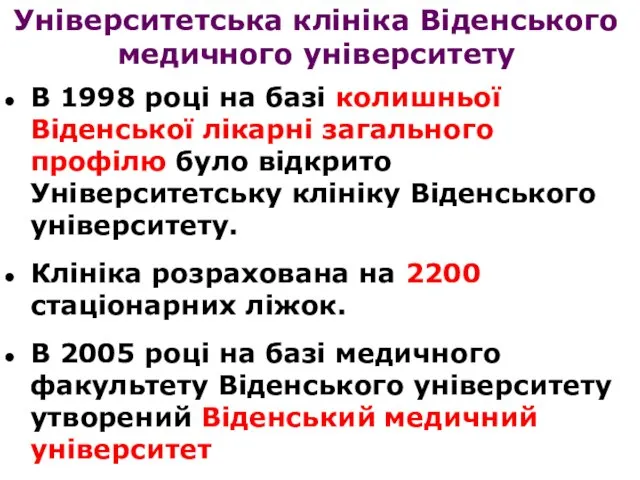 Університетська клініка Віденського медичного університету

• В 1998 році на базі колишньої Віденської лікарні загального профілю було відкрито Університетську клініку Віденського університету.

• Клініка розрахована на 2200 стаціонарних ліжок.

• В 2005 році на базі медичного факультету Віденського університету утворений Віденський медичний університет